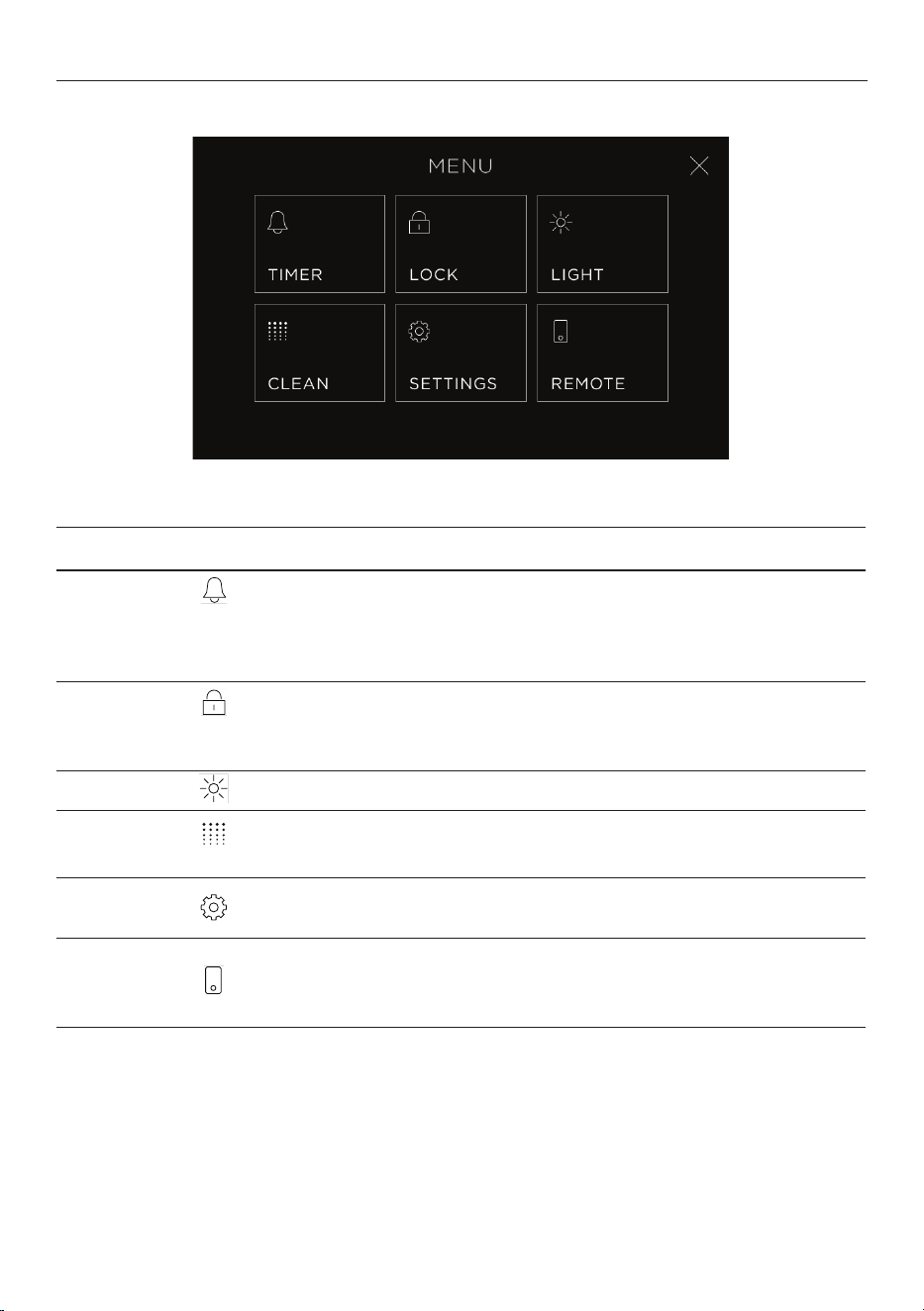 MENU

TIMER

LOCK

LIGHT

CLEAN

SETTINGS

REMOTE